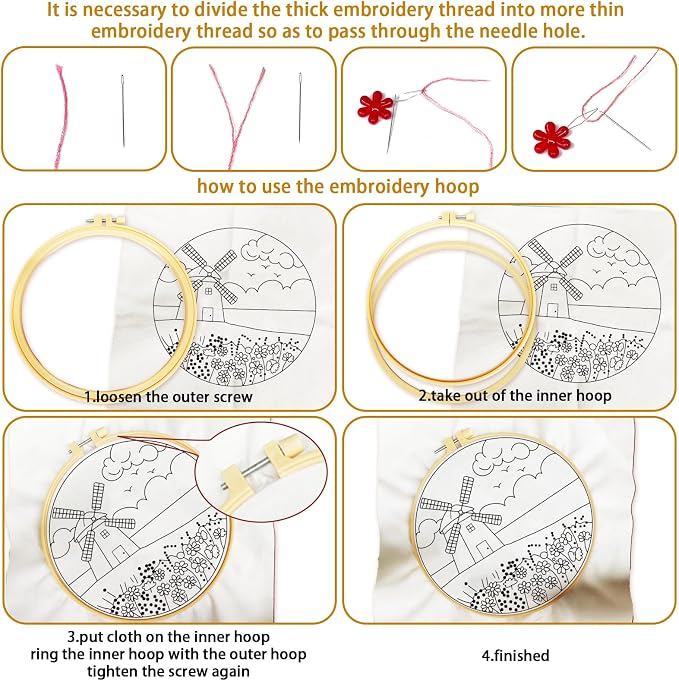 It is necessary to divide the thick embroidery thread into more thin embroidery thread so as to pass through the needle hole.

how to use the embroidery hoop

1.loosen the outer screw

2.take out of the inner hoop

3.put cloth on the inner hoop
ring the inner hoop with the outer hoop
tighten the screw again

4.finished